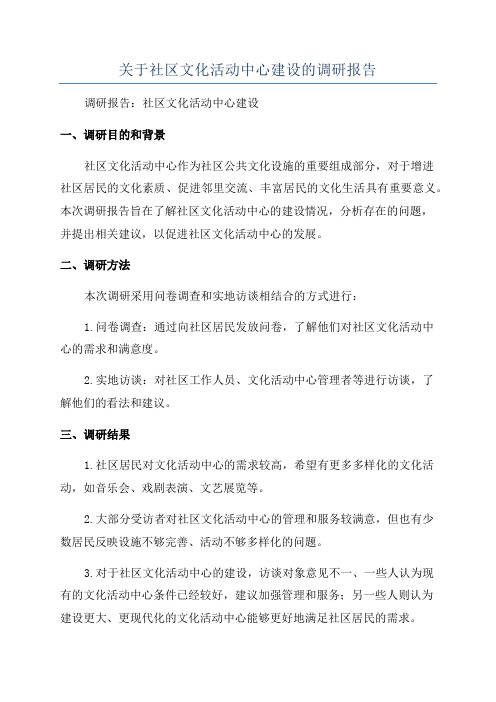 关于社区文化活动中心建设的调研报告

调研报告：社区文化活动中心建设

一、调研目的和背景

社区文化活动中心作为社区公共文化设施的重要组成部分，对于增进社区居民的文化素质、促进邻里交流、丰富居民的文化生活具有重要意义。本次调研报告旨在了解社区文化活动中心的建设情况，分析存在的问题，并提出相关建议，以促进社区文化活动中心的发展。

二、调研方法

本次调研采用问卷调查和实地访谈相结合的方式进行：

1.问卷调查：通过向社区居民发放问卷，了解他们对社区文化活动中心的需求和满意度。

2.实地访谈：对社区工作人员、文化活动中心管理者等进行访谈，了解他们的看法和建议。

三、调研结果

1.社区居民对文化活动中心的需求较高，希望有更多多样化的文化活动，如音乐会、戏剧表演、文艺展览等。

2.大部分受访者对社区文化活动中心的管理和服务较满意，但也有少数居民反映设施不够完善、活动不够多样化的问题。

3.对于社区文化活动中心的建设，访谈对象意见不一、一些人认为现有的文化活动中心条件已经较好，建议加强管理和服务；另一些人则认为建设更大、更现代化的文化活动中心能够更好地满足社区居民的需求。